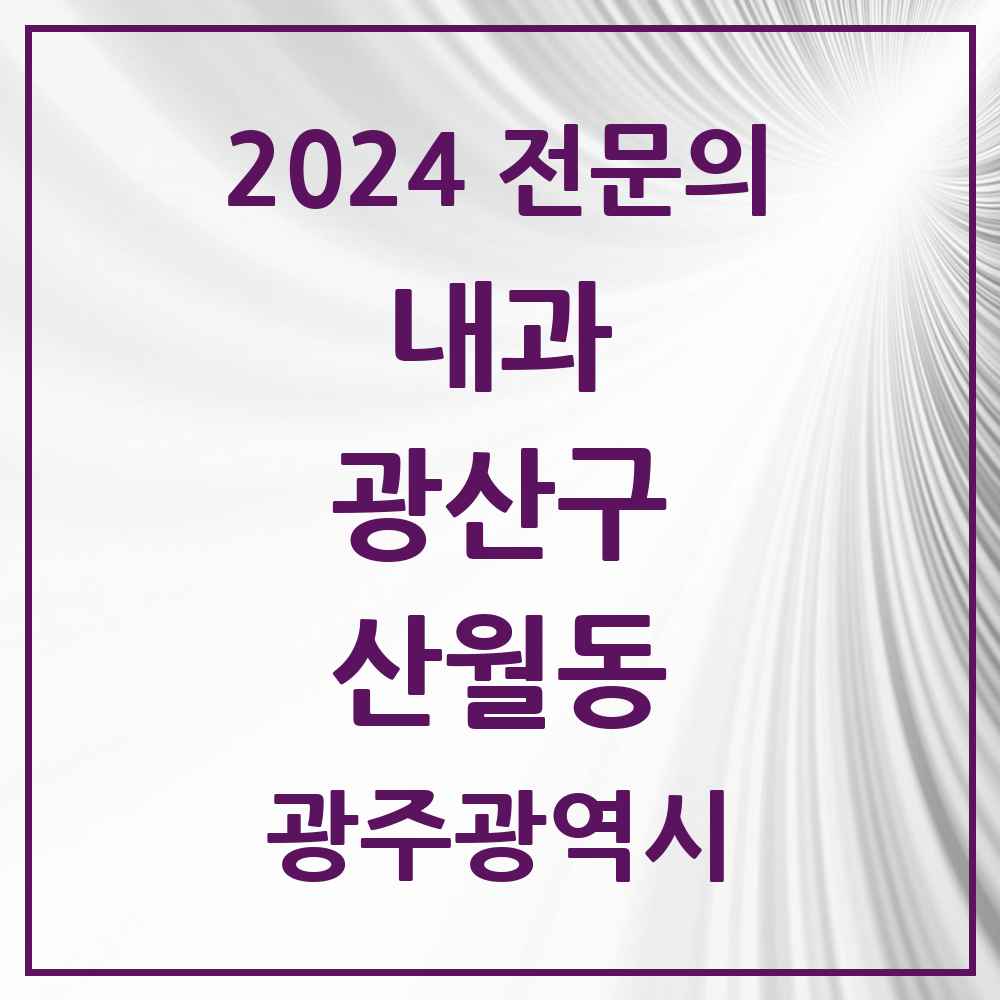 2024 전문의

내과

광산구

산월동

광주광역시